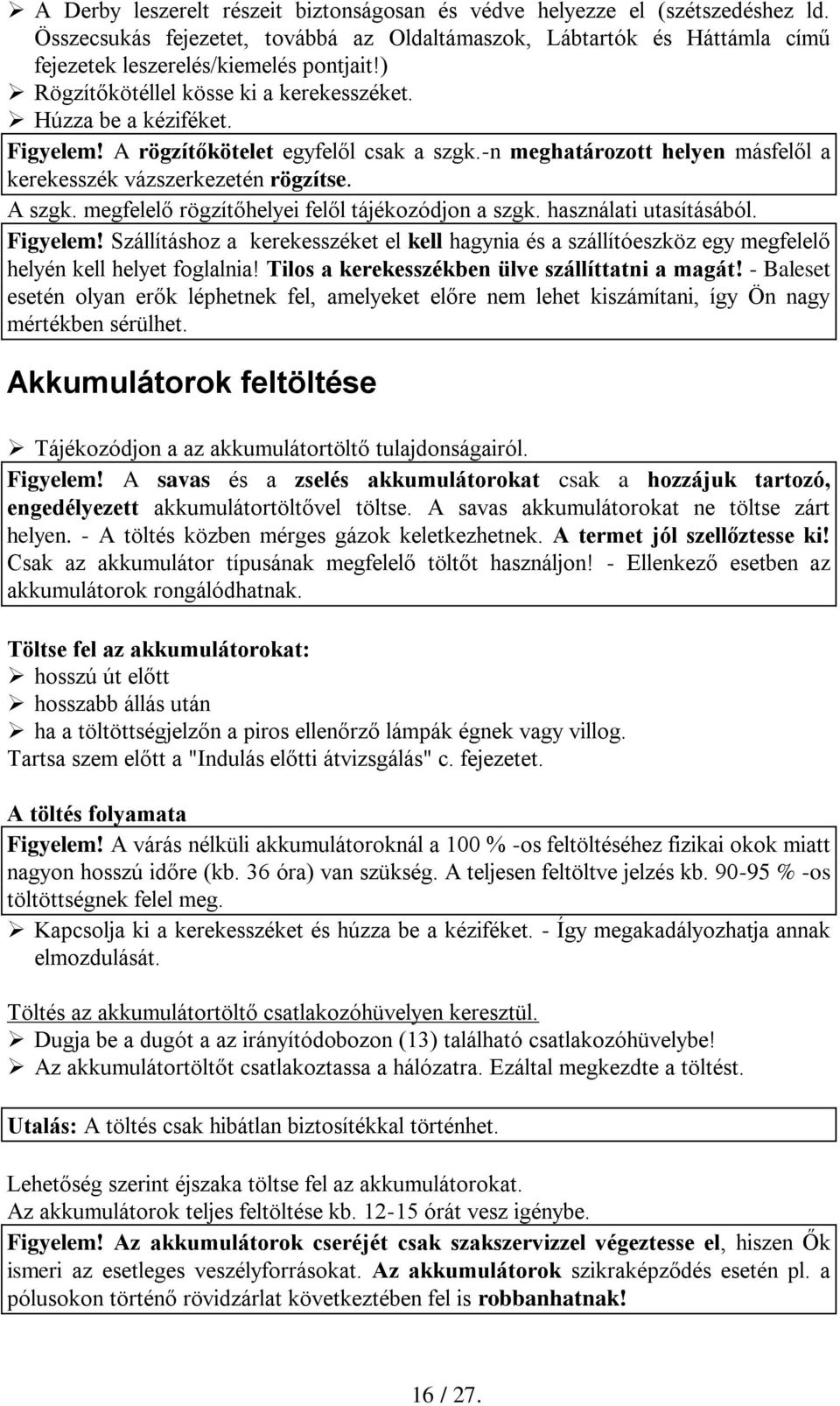 ➢ A Derby leszerelt részeit biztonságosan és védve helyezze el (szétszedéshez ld. Összecsukás fejezetet, továbbá az Oldaltámaszok, Lábtartók és Háttámla című fejezetek leszerelés/kiemelés pontjait!)
➢ Rögzítőkötéllel kösse ki a kerekesszéket.
➢ Húzza be a kéziféket.
Figyelem! A rögzítőkötelet egyfelől csak a szgk.-n meghatározott helyen másfelől a kerekesszék vázszerkezetén rögzítse.
A szgk. megfelelő rögzítőhelyei felől tájékozódjon a szgk. használati utasításából.
Figyelem! Szállításhoz a kerekesszéket el kell hagynia és a szállítóeszköz egy megfelelő helyén kell helyet foglalnia! Tilos a kerekesszékben ülve szállíttatni a magát! - Baleset esetén olyan erők léphetnek fel, amelyeket előre nem lehet kiszámítani, így Ön nagy mértékben sérülhet.

Akkumulátorok feltöltése

➢ Tájékozódjon a az akkumulátortöltő tulajdonságairól.
Figyelem! A savas és a zselés akkumulátorokat csak a hozzájuk tartozó, engedélyezett akkumulátortöltővel töltse. A savas akkumulátorokat ne töltse zárt helyen. - A töltés közben mérges gázok keletkezhetnek. A termet jól szellőztesse ki! Csak az akkumulátor típusának megfelelő töltőt használjon! - Ellenkező esetben az akkumulátorok rongálódhatnak.

Töltse fel az akkumulátorokat:
➢ hosszú út előtt
➢ hosszabb állás után
➢ ha a töltöttségjelzőn a piros ellenőrző lámpák égnek vagy villog.
Tartsa szem előtt a "Indulás előtti átvizsgálás" c. fejezetet.

A töltés folyamata
Figyelem! A várás nélküli akkumulátoroknál a 100 % -os feltöltéséhez fizikai okok miatt nagyon hosszú időre (kb. 36 óra) van szükség. A teljesen feltöltve jelzés kb. 90-95 % -os töltöttségnek felel meg.
➢ Kapcsolja ki a kerekesszéket és húzza be a kéziféket. - Így megakadályozhatja annak elmozdulását.

Töltés az akkumulátortöltő csatlakozóhüvelyen keresztül.
➢ Dugja be a dugót a az irányítódobozon (13) található csatlakozóhüvelybe!
➢ Az akkumulátortöltőt csatlakoztassa a hálózatra. Ezáltal megkezdte a töltést.

Utalás: A töltés csak hibátlan biztosítékkal történhet.

Lehetőség szerint éjszaka töltse fel az akkumulátorokat.
Az akkumulátorok teljes feltöltése kb. 12-15 órát vesz igénybe.
Figyelem! Az akkumulátorok cseréjét csak szakszervizzel végeztesse el, hiszen Ők ismeri az esetleges veszélyforrásokat. Az akkumulátorok szikraképződés esetén pl. a pólusokon történő rövidzárlat következtében fel is robbanhatnak!

16 / 27.